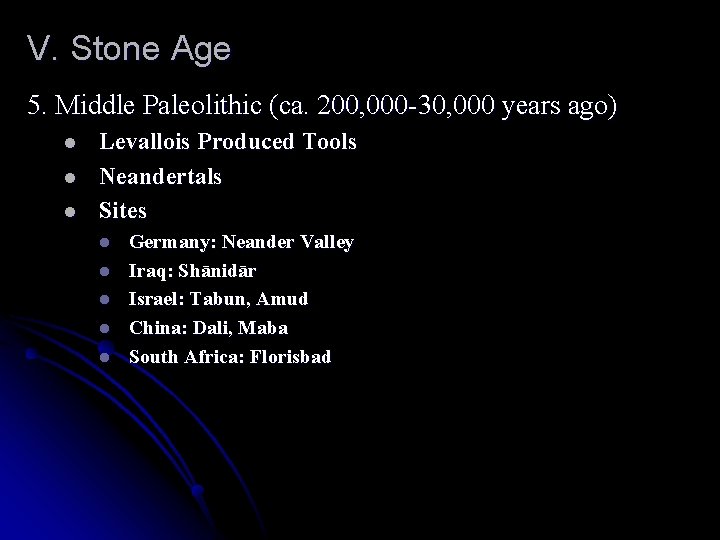 V. Stone Age

5. Middle Paleolithic (ca. 200,000-30,000 years ago)

• Levallois Produced Tools
• Neandertals
• Sites
• Germany: Neander Valley
• Iraq: Shānidār
• Israel: Tabun, Amud
• China: Dali, Maba
• South Africa: Florisbad